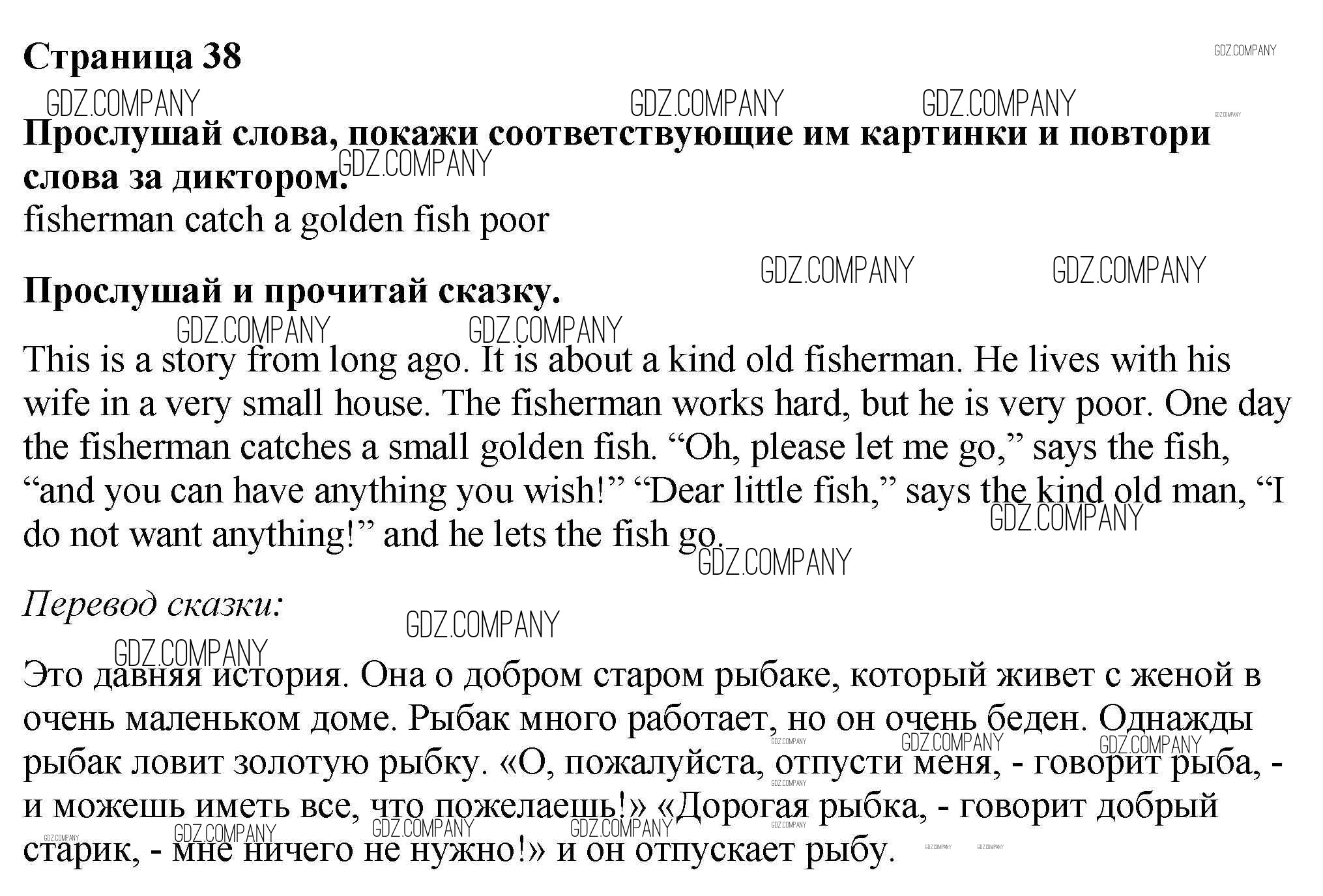 Страница 38

GDZ.COMPANY

Прослушай слова, покажи соответствующие им картинки и повтори слова за диктором.
fisherman catch a golden fish poor

Прослушай и прочитай сказку.

This is a story from long ago. It is about a kind old fisherman. He lives with his wife in a very small house. The fisherman works hard, but he is very poor. One day the fisherman catches a small golden fish. “Oh, please let me go,” says the fish, “and you can have anything you wish!” “Dear little fish,” says the kind old man, “I do not want anything!” and he lets the fish go.

Перевод сказки:

Это давняя история. Она о добром старом рыбаке, который живет с женой в очень маленьком доме. Рыбак много работает, но он очень беден. Однажды рыбак ловит золотую рыбку. «О, пожалуйста, отпусти меня, - говорит рыба, - и можешь иметь все, что пожелаешь!» «Дорогая рыбка, - говорит добрый старик, - мне ничего не нужно!» и он отпускает рыбу.